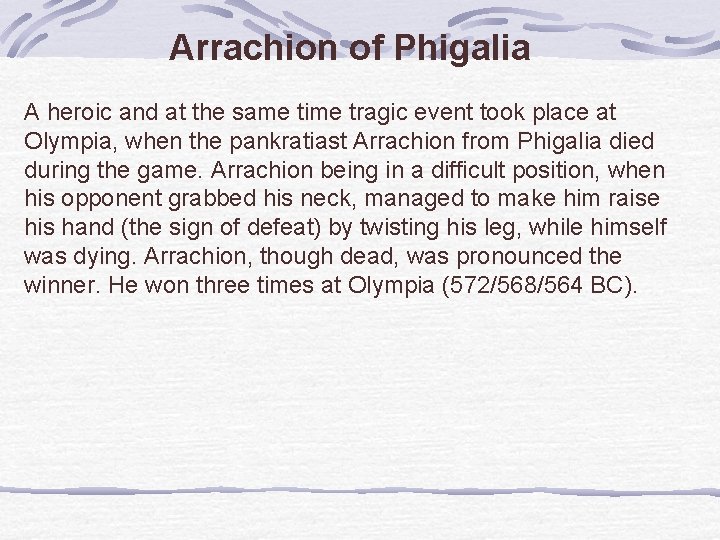 Arrachion of Phigalia

A heroic and at the same time tragic event took place at Olympia, when the pankratiast Arrachion from Phigalia died during the game. Arrachion being in a difficult position, when his opponent grabbed his neck, managed to make him raise his hand (the sign of defeat) by twisting his leg, while himself was dying. Arrachion, though dead, was pronounced the winner. He won three times at Olympia (572/568/564 BC).